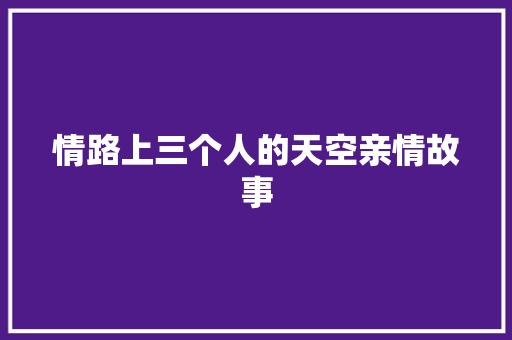 情路上三个人的天空亲情故事